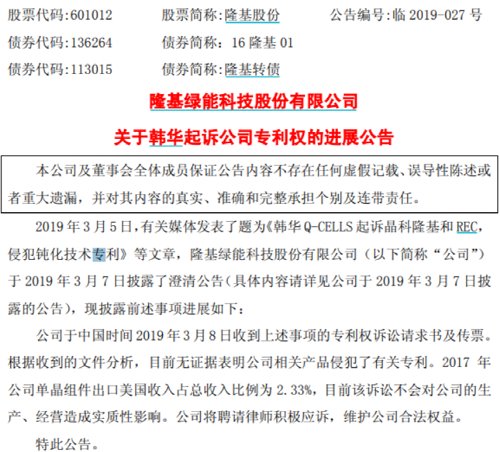 股票代码:601012　　股票简称:隆基股份　　公告编号:临 2019-027 号
债券代码:136264　　债券简称：16 隆基 01
债券代码:113015　　债券简称:隆基转债

隆基绿能科技股份有限公司

关于韩华起诉公司专利权的进展公告

本公司及董事会全体成员保证公告内容不存在任何虚假记载、误导性陈述或者重大遗漏，并对其内容的真实、准确和完整承担个别及连带责任。

2019 年 3 月 5 日，有关媒体发表了题为《韩华 Q-CELLS 起诉晶科隆基和 REC，侵犯钝化技术专利》等文章，隆基绿能科技股份有限公司（以下简称“公司”）于 2019 年 3 月 7 日披露了澄清公告(具体内容请详见公司于 2019 年 3 月 7 日披露的公告)，现披露前述事项进展如下：

公司于中国时间 2019 年 3 月 8 日收到上述事项的专利权诉讼请求书及传票。根据收到的文件分析，目前无证据表明公司相关产品侵犯了有关专利。2017 年公司单晶组件出口美国收入占总收入比例为 2.33%，目前该诉讼不会对公司的生产、经营造成实质性影响。公司将聘请律师积极应诉，维护公司合法权益。

特此公告。